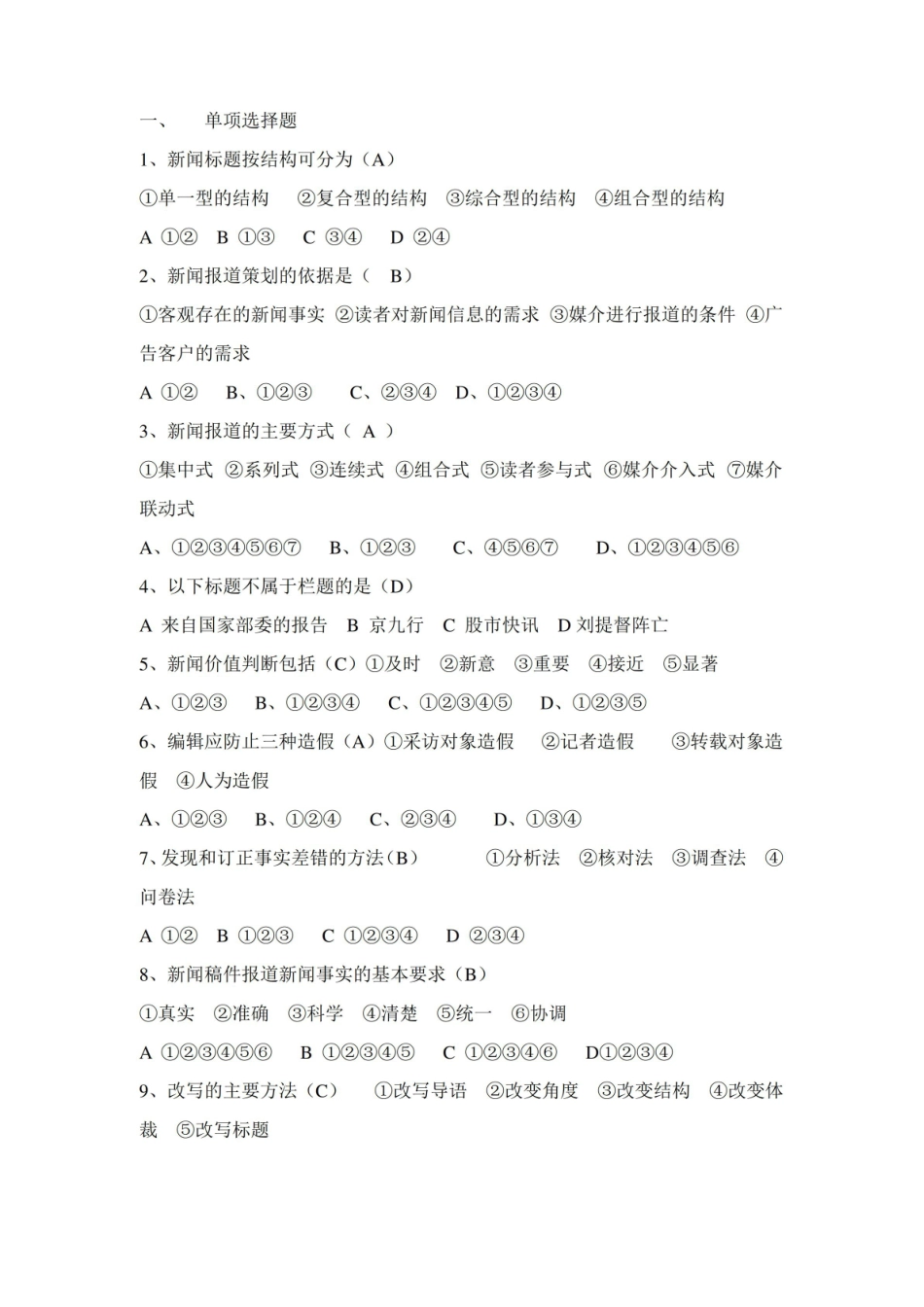 一、 单项选择题

1、新闻标题按结构可分为（A）

①单一型的结构 ②复合型的结构 ③综合型的结构 ④组合型的结构

A ①② B ①③ C ③④ D ②④

2、新闻报道策划的依据是（ B）

①客观存在的新闻事实 ②读者对新闻信息的需求 ③媒介进行报道的条件 ④广告客户的需求

A ①② B、①②③ C、②③④ D、①②③④

3、新闻报道的主要方式（ A ）

①集中式 ②系列式 ③连续式 ④组合式 ⑤读者参与式 ⑥媒介介入式 ⑦媒介联动式

A、①②③④⑤⑥⑦ B、①②③ C、④⑤⑥⑦ D、①②③④⑤⑥

4、以下标题不属于栏题的是（D）

A 来自国家部委的报告 B 京九行 C 股市快讯 D 刘提督阵亡

5、新闻价值判断包括（C）①及时 ②新意 ③重要 ④接近 ⑤显著

A、①②③ B、①②③④ C、①②③④⑤ D、①②③⑤

6、编辑应防止三种造假（A）①采访对象造假 ②记者造假 ③转载对象造假 ④人为造假

A、①②③ B、①②④ C、②③④ D、①③④

7、发现和订正事实差错的方法（B） ①分析法 ②核对法 ③调查法 ④问卷法

A ①② B ①②③ C ①②③④ D ②③④

8、新闻稿件报道新闻事实的基本要求（B）

①真实 ②准确 ③科学 ④清楚 ⑤统一 ⑥协调

A ①②③④⑤⑥ B ①②③④⑤ C ①②③④⑥ D①②③④

9、改写的主要方法（C） ①改写导语 ②改变角度 ③改变结构 ④改变体裁 ⑤改写标题